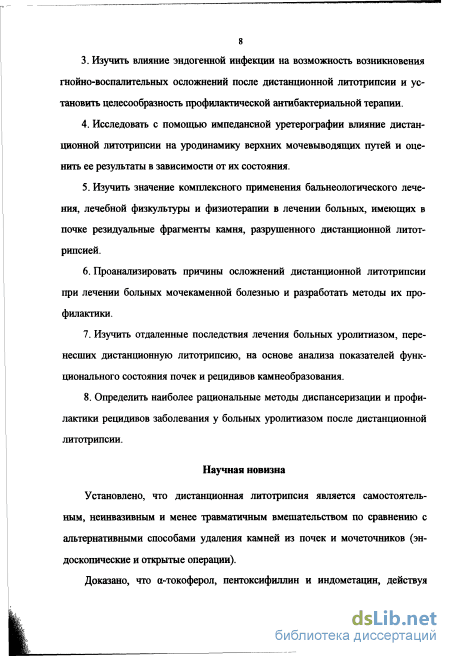 8

3. Изучить влияние эндогенной инфекции на возможность возникновения гнойно-воспалительных осложнений после дистанционной литотрипсии и установить целесообразность профилактической антибактериальной терапии.

4. Исследовать с помощью импедансной уретерографии влияние дистанционной литотрипсии на уродинамику верхних мочевыводящих путей и оценить ее результаты в зависимости от их состояния.

5. Изучить значение комплексного применения бальнеологического лечения, лечебной физкультуры и физиотерапии в лечении больных, имеющих в почке резидуальные фрагменты камня, разрушенного дистанционной литотрипсией.

6. Проанализировать причины осложнений дистанционной литотрипсии при лечении больных мочекаменной болезнью и разработать методы их профилактики.

7. Изучить отдаленные последствия лечения больных уролитиазом, перенесших дистанционную литотрипсию, на основе анализа показателей функционального состояния почек и рецидивов камнеобразования.

8. Определить наиболее рациональные методы диспансеризации и профилактики рецидивов заболевания у больных уролитиазом после дистанционной литотрипсии.

Научная новизна

Установлено, что дистанционная литотрипсия является самостоятельным, неинвазивным и менее травматичным вмешательством по сравнению с альтернативными способами удаления камней из почек и мочеточников (эндоскопические и открытые операции).

Доказано, что α-токоферол, пентоксифиллин и индометацин, действуя

dsLib.net
библиотека диссертаций